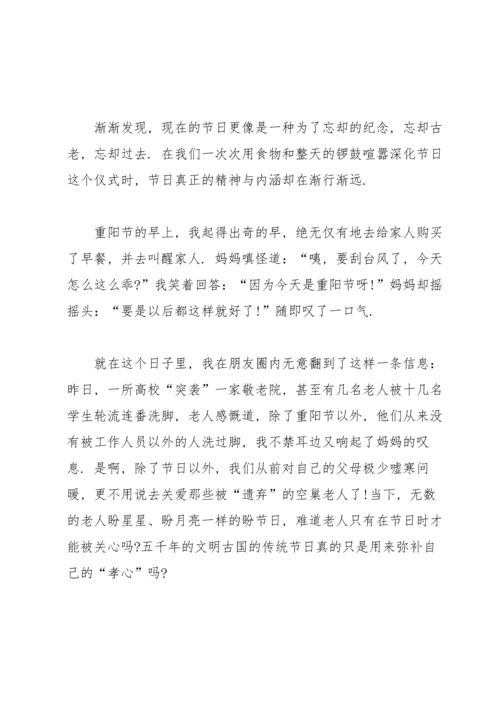 渐渐发现，现在的节日更像是一种为了忘却的纪念，忘却古老，忘却过去．在我们一次次用食物和整天的锣鼓喧嚣深化节日这个仪式时，节日真正的精神与内涵却在渐行渐远．

重阳节的早上，我起得出奇的早，绝无仅有地去给家人购买了早餐，并去叫醒家人．妈妈嗔怪道：“咦，要刮台风了，今天怎么这么乖?”我笑着回答：“因为今天是重阳节呀!”妈妈却摇摇头：“要是以后都这样就好了!”随即叹了一口气．

就在这个日子里，我在朋友圈内无意翻到了这样一条信息：昨日，一所高校“突袭”一家敬老院，甚至有几名老人被十几名学生轮流连番洗脚，老人感慨道，除了重阳节以外，他们从来没有被工作人员以外的人洗过脚，我不禁耳边又响起了妈妈的叹息．是啊，除了节日以外，我们从前对自己的父母极少嘘寒问暖，更不用说去关爱那些被“遗弃”的空巢老人了!当下，无数的老人盼星星、盼月亮一样的盼节日，难道老人只有在节日时才能被关心吗?五千年的文明古国的传统节日真的只是用来弥补自己的“孝心”吗?